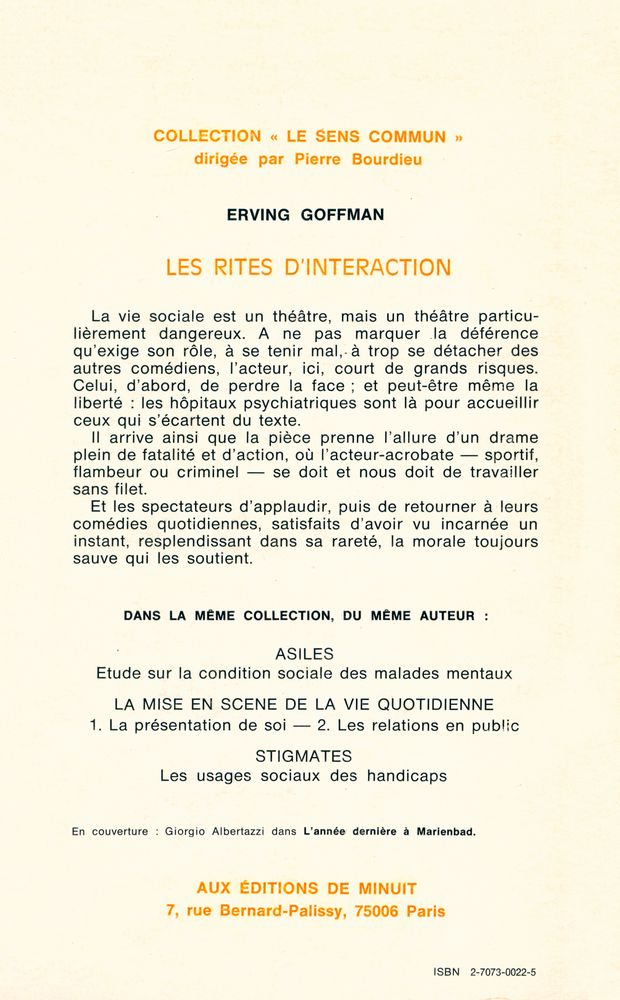 COLLECTION « LE SENS COMMUN »
dirigée par Pierre Bourdieu

ERVING GOFFMAN

LES RITES D'INTERACTION

La vie sociale est un théâtre, mais un théâtre particulièrement dangereux. A ne pas marquer la déférence qu'exige son rôle, à se tenir mal, à trop se détacher des autres comédiens, l'acteur, ici, court de grands risques. Celui, d'abord, de perdre la face ; et peut-être même la liberté : les hôpitaux psychiatriques sont là pour accueillir ceux qui s'écartent du texte.

Il arrive ainsi que la pièce prenne l'allure d'un drame plein de fatalité et d'action, où l'acteur-acrobate — sportif, flambeur ou criminel — se doit et nous doit de travailler sans filet.

Et les spectateurs d'applaudir, puis de retourner à leurs comédies quotidiennes, satisfaits d'avoir vu incarnée un instant, resplendissant dans sa rareté, la morale toujours sauve qui les soutient.

DANS LA MÊME COLLECTION, DU MÊME AUTEUR :

ASILES
Etude sur la condition sociale des malades mentaux

LA MISE EN SCENE DE LA VIE QUOTIDIENNE
1. La présentation de soi — 2. Les relations en public

STIGMATES
Les usages sociaux des handicaps

En couverture : Giorgio Albertazzi dans L'année dernière à Marienbad.

AUX ÉDITIONS DE MINUIT
7, rue Bernard-Palissy, 75006 Paris

ISBN 2-7073-0022-5